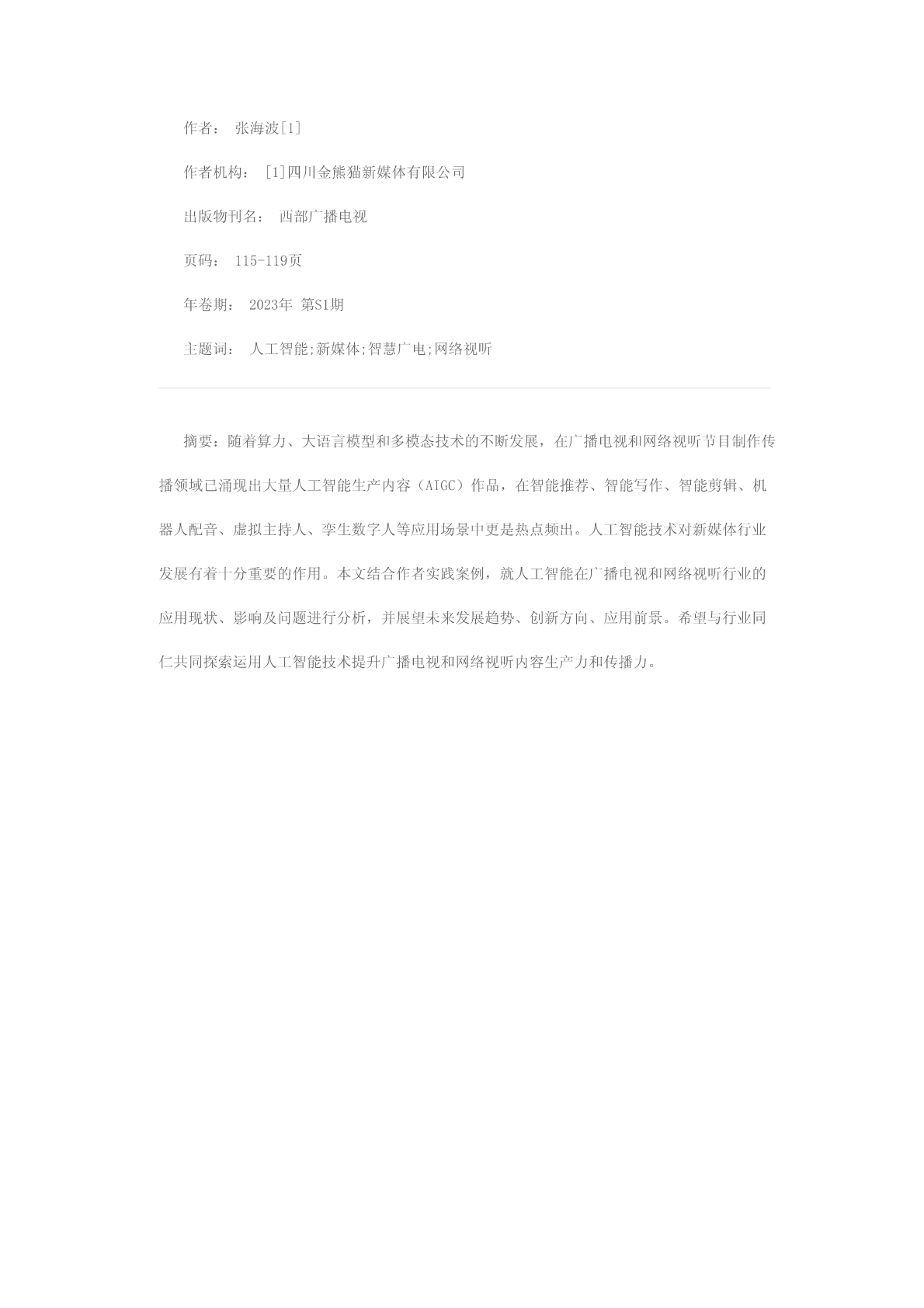 作者： 张海波[1]

作者机构： [1]四川金熊猫新媒体有限公司

出版物刊名： 西部广播电视

页码： 115-119页

年卷期： 2023年 第S1期

主题词： 人工智能;新媒体;智慧广电;网络视听

摘要：随着算力、大语言模型和多模态技术的不断发展，在广播电视和网络视听节目制作传播领域已涌现出大量人工智能生产内容（AIGC）作品，在智能推荐、智能写作、智能剪辑、机器人配音、虚拟主持人、孪生数字人等应用场景中更是热点频出。人工智能技术对新媒体行业发展有着十分重要的作用。本文结合作者实践案例，就人工智能在广播电视和网络视听行业的应用现状、影响及问题进行分析，并展望未来发展趋势、创新方向、应用前景。希望与行业同仁共同探索运用人工智能技术提升广播电视和网络视听内容生产力和传播力。